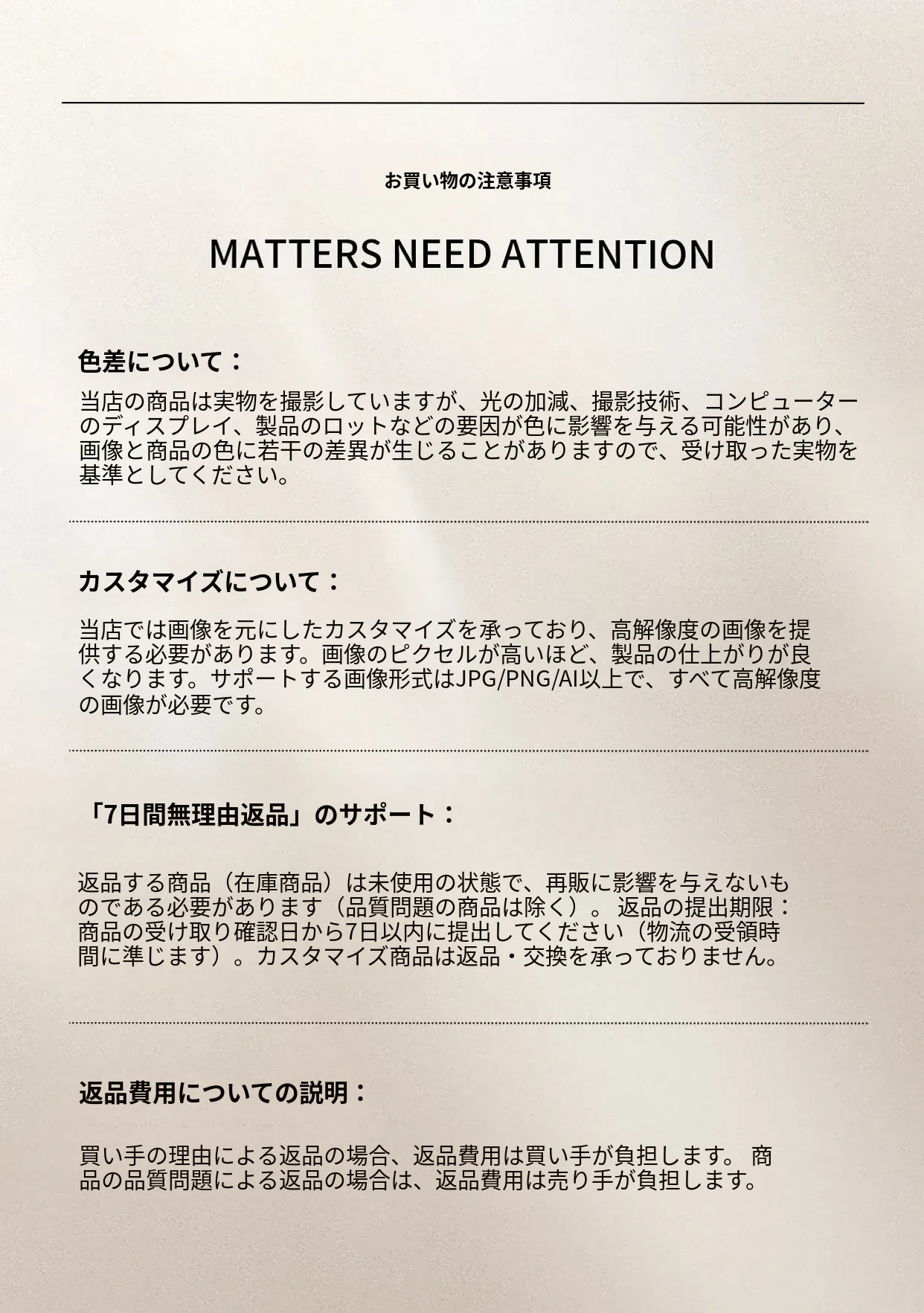 お買い物の注意事項

MATTERS NEED ATTENTION

色差について：

当店の商品は実物を撮影していますが、光の加減、撮影技術、コンピューターのディスプレイ、製品のロットなどの要因が色に影響を与える可能性があり、画像と商品の色に若干の差異が生じることがありますので、受け取った実物を基準としてください。

カスタマイズについて：

当店では画像を元にしたカスタマイズを承っており、高解像度の画像を提供する必要があります。画像のピクセルが高いほど、製品の仕上がりが良くなります。サポートする画像形式はJPG/PNG/AI以上で、すべて高解像度の画像が必要です。

「7日間無理由返品」のサポート：

返品する商品（在庫商品）は未使用の状態で、再販に影響を与えないものである必要があります（品質問題の商品は除く）。返品の提出期限：商品の受け取り確認日から7日以内に提出してください（物流の受領時間に準じます）。カスタマイズ商品は返品・交換を承っておりません。

返品費用についての説明：

買い手の理由による返品の場合、返品費用は買い手が負担します。商品の品質問題による返品の場合は、返品費用は売り手が負担します。